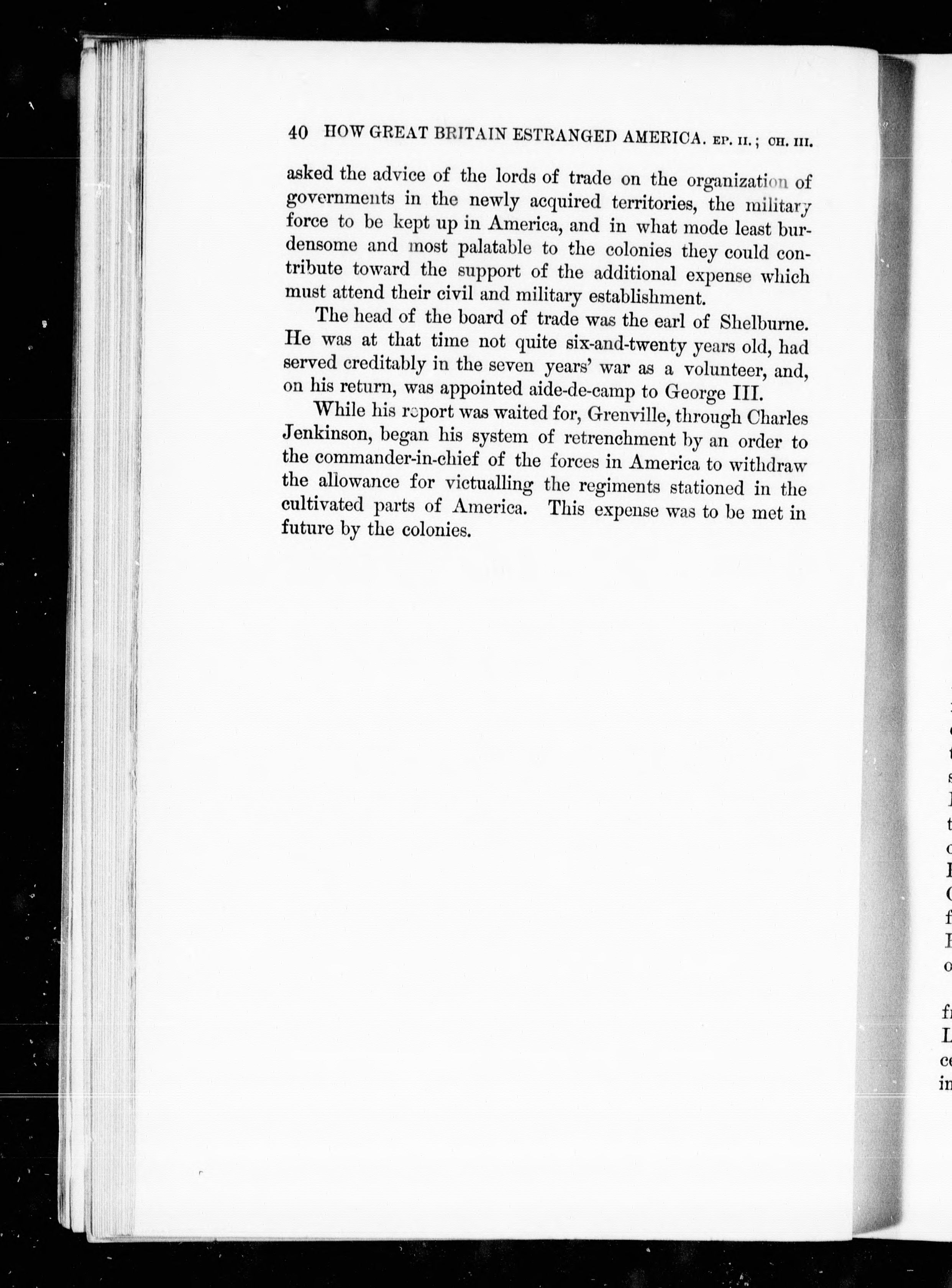 40 HOW GREAT BRITAIN ESTRANGED AMERICA. EP. II.; CH. III.

asked the advice of the lords of trade on the organization of governments in the newly acquired territories, the military force to be kept up in America, and in what mode least burdensome and most palatable to the colonies they could contribute toward the support of the additional expense which must attend their civil and military establishment.

The head of the board of trade was the earl of Shelburne. He was at that time not quite six-and-twenty years old, had served creditably in the seven years' war as a volunteer, and, on his return, was appointed aide-de-camp to George III.

While his report was waited for, Grenville, through Charles Jenkinson, began his system of retrenchment by an order to the commander-in-chief of the forces in America to withdraw the allowance for victualling the regiments stationed in the cultivated parts of America. This expense was to be met in future by the colonies.